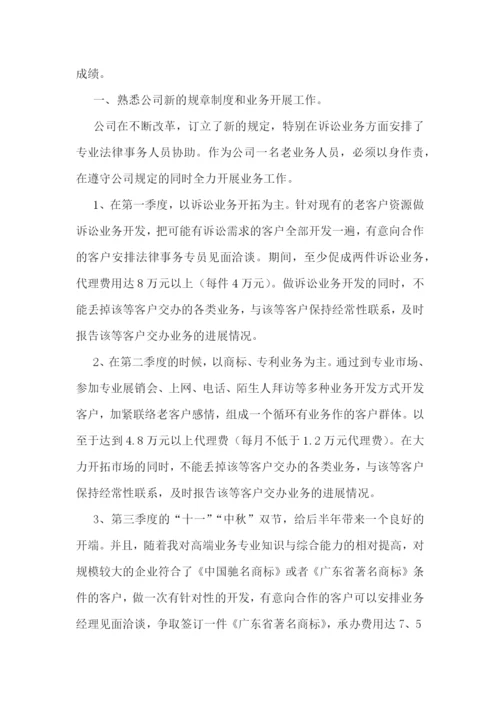 成绩。

一、熟悉公司新的规章制度和业务开展工作。

公司在不断改革，订立了新的规定，特别在诉讼业务方面安排了专业法律事务人员协助。作为公司一名老业务人员，必须以身作责，在遵守公司规定的同时全力开展业务工作。

1、在第一季度，以诉讼业务开拓为主。针对现有的老客户资源做诉讼业务开发，把可能有诉讼需求的客户全部开发一遍，有意向合作的客户安排法律事务专员见面洽谈。期间，至少促成两件诉讼业务，代理费用达8万元以上（每件4万元）。做诉讼业务开发的同时，不能丢掉该等客户交办的各类业务，与该等客户保持经常性联系，及时报告该等客户交办业务的进展情况。

2、在第二季度的时候，以商标、专利业务为主。通过到专业市场、参加专业展销会、上网、电话、陌生人拜访等多种业务开发方式开发客户，加紧联络老客户感情，组成一个循环有业务作的客户群体。以至于达到4.8万元以上代理费（每月不低于1.2万元代理费）。在大力开拓市场的同时，不能丢掉该等客户交办的各类业务，与该等客户保持经常性联系，及时报告该等客户交办业务的进展情况。

3、第三季度的“十一”“中秋”双节，给后半年带来一个良好的开端。并且，随着我对高端业务专业知识与综合能力的相对提高，对规模较大的企业符合了《中国驰名商标》或者《广东省著名商标》条件的客户，做一次有针对性的开发，有意向合作的客户可以安排业务经理见面洽谈，争取签订一件《广东省著名商标》，承办费用达7、5